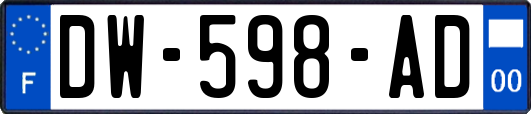 F
DW-598-AD
00